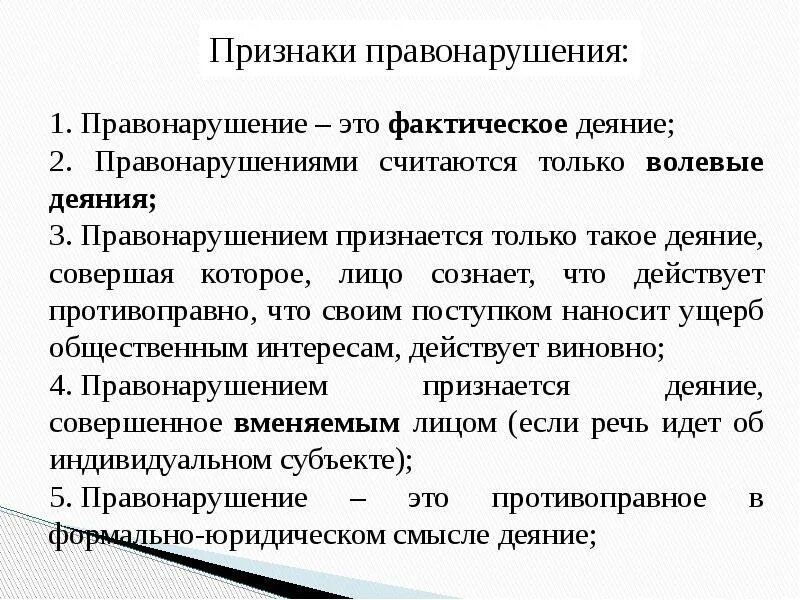 Признаки правонарушения:

1. Правонарушение – это фактическое деяние;

2. Правонарушениями считаются только волевые деяния;

3. Правонарушением признается только такое деяние, совершая которое, лицо сознает, что действует противоправно, что своим поступком наносит ущерб общественным интересам, действует виновно;

4. Правонарушением признается деяние, совершенное вменяемым лицом (если речь идет об индивидуальном субъекте);

5. Правонарушение – это противоправное в формально-юридическом смысле деяние;